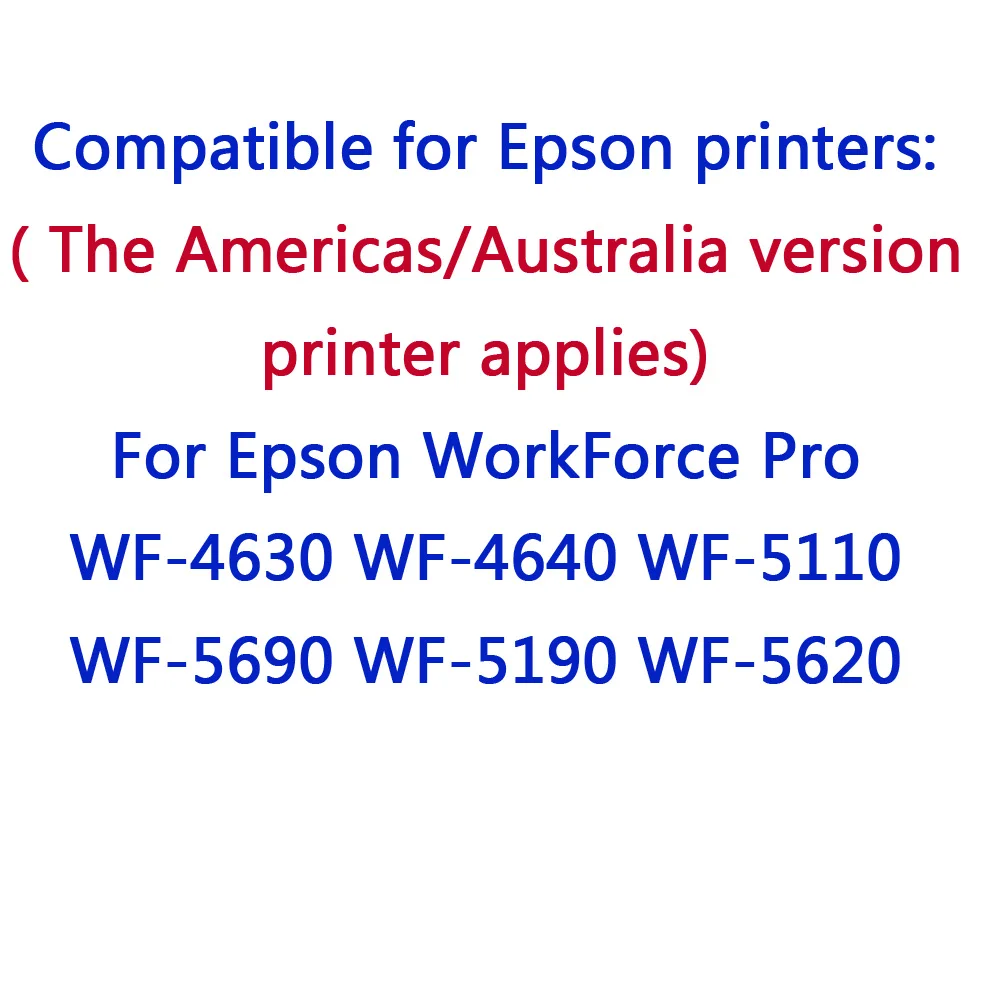 Compatible for Epson printers:
( The Americas/Australia version printer applies)
For Epson WorkForce Pro
WF-4630 WF-4640 WF-5110
WF-5690 WF-5190 WF-5620